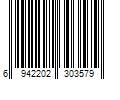 6 942202 303579